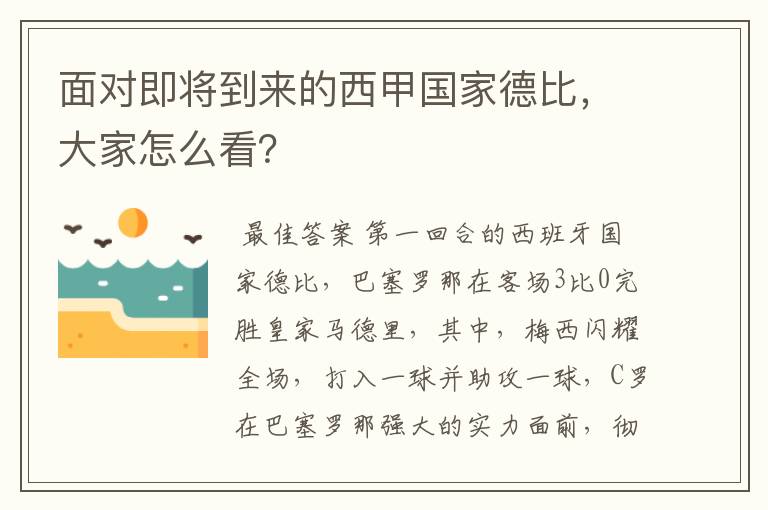 面对即将到来的西甲国家德比，大家怎么看？

最佳答案 第一回合的西班牙国家德比，巴塞罗那在客场3比0完胜皇家马德里，其中，梅西闪耀全场，打入一球并助攻一球，C罗在巴塞罗那强大的实力面前，彻